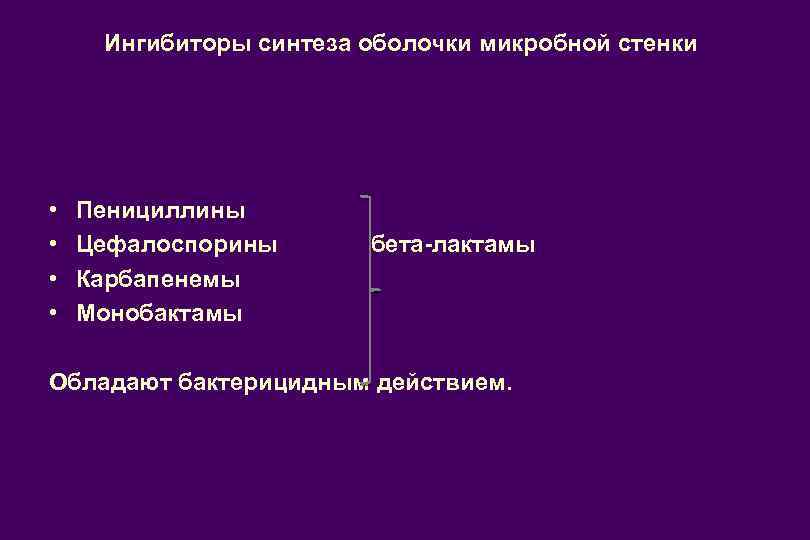 Ингибиторы синтеза оболочки микробной стенки

• Пенициллины
• Цефалоспорины бета-лактамы
• Карбапенемы
• Монобактамы

Обладают бактерицидным действием.